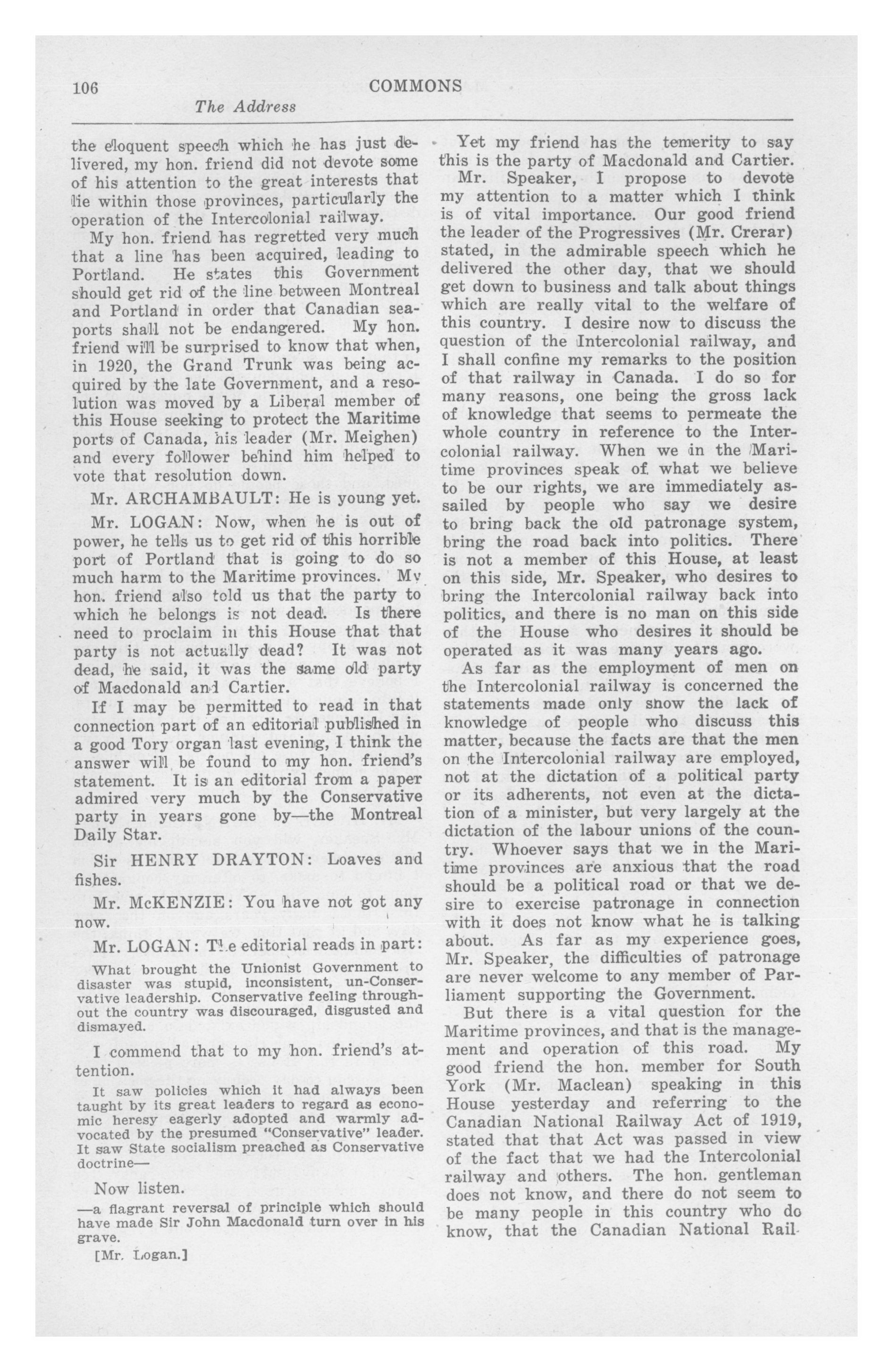 106 COMMONS

The Address

the eloquent speech which he has just delivered, my hon. friend did not devote some of his attention to the great interests that lie within those provinces, particularly the operation of the Intercolonial railway.

My hon. friend has regretted very much that a line has been acquired, leading to Portland. He states this Government should get rid of the line between Montreal and Portland in order that Canadian seaports shall not be endangered. My hon. friend will be surprised to know that when, in 1920, the Grand Trunk was being acquired by the late Government, and a resolution was moved by a Liberal member of this House seeking to protect the Maritime ports of Canada, his leader (Mr. Meighen) and every follower behind him helped to vote that resolution down.

Mr. ARCHAMBAULT: He is young yet.

Mr. LOGAN: Now, when he is out of power, he tells us to get rid of this horrible port of Portland that is going to do so much harm to the Maritime provinces. My hon. friend also told us that the party to which he belongs is not dead. Is there need to proclaim in this House that that party is not actually dead? It was not dead, he said, it was the same old party of Macdonald and Cartier.

If I may be permitted to read in that connection part of an editorial published in a good Tory organ last evening, I think the answer will be found to my hon. friend's statement. It is an editorial from a paper admired very much by the Conservative party in years gone by—the Montreal Daily Star.

Sir HENRY DRAYTON: Loaves and fishes.

Mr. McKENZIE: You have not got any now.

Mr. LOGAN: The editorial reads in part:

What brought the Unionist Government to disaster was stupid, inconsistent, un-Conservative leadership. Conservative feeling throughout the country was discouraged, disgusted and dismayed.

I commend that to my hon. friend's attention.

It saw policies which it had always been taught by its great leaders to regard as economic heresy eagerly adopted and warmly advocated by the presumed "Conservative" leader. It saw State socialism preached as Conservative doctrine—

Now listen.

—a flagrant reversal of principle which should have made Sir John Macdonald turn over in his grave.

[Mr. Logan.]

Yet my friend has the temerity to say this is the party of Macdonald and Cartier.

Mr. Speaker, I propose to devote my attention to a matter which I think is of vital importance. Our good friend the leader of the Progressives (Mr. Crerar) stated, in the admirable speech which he delivered the other day, that we should get down to business and talk about things which are really vital to the welfare of this country. I desire now to discuss the question of the Intercolonial railway, and I shall confine my remarks to the position of that railway in Canada. I do so for many reasons, one being the gross lack of knowledge that seems to permeate the whole country in reference to the Intercolonial railway. When we in the Maritime provinces speak of what we believe to be our rights, we are immediately assailed by people who say we desire to bring back the old patronage system, bring the road back into politics. There is not a member of this House, at least on this side, Mr. Speaker, who desires to bring the Intercolonial railway back into politics, and there is no man on this side of the House who desires it should be operated as it was many years ago.

As far as the employment of men on the Intercolonial railway is concerned the statements made only show the lack of knowledge of people who discuss this matter, because the facts are that the men on the Intercolonial railway are employed, not at the dictation of a political party or its adherents, not even at the dictation of a minister, but very largely at the dictation of the labour unions of the country. Whoever says that we in the Maritime provinces are anxious that the road should be a political road or that we desire to exercise patronage in connection with it does not know what he is talking about. As far as my experience goes, Mr. Speaker, the difficulties of patronage are never welcome to any member of Parliament supporting the Government.

But there is a vital question for the Maritime provinces, and that is the management and operation of this road. My good friend the hon. member for South York (Mr. Maclean) speaking in this House yesterday and referring to the Canadian National Railway Act of 1919, stated that that Act was passed in view of the fact that we had the Intercolonial railway and others. The hon. gentleman does not know, and there do not seem to be many people in this country who do know, that the Canadian National Rail-